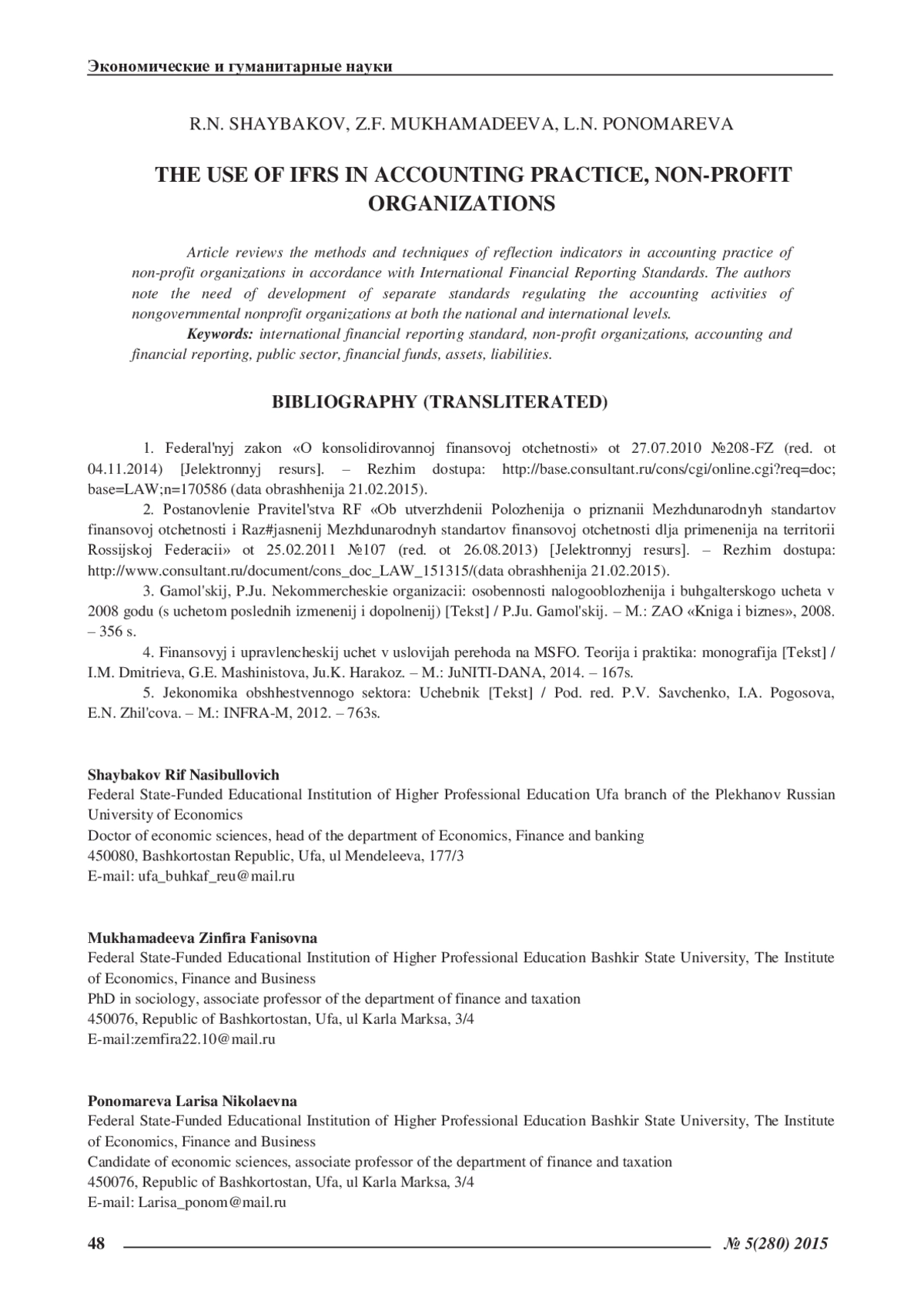 Экономические и гуманитарные науки

R.N. SHAYBAKOV, Z.F. MUKHAMADEEVA, L.N. PONOMAREVA

THE USE OF IFRS IN ACCOUNTING PRACTICE, NON-PROFIT ORGANIZATIONS

Article reviews the methods and techniques of reflection indicators in accounting practice of non-profit organizations in accordance with International Financial Reporting Standards. The authors note the need of development of separate standards regulating the accounting activities of nongovernmental nonprofit organizations at both the national and international levels.

Keywords: international financial reporting standard, non-profit organizations, accounting and financial reporting, public sector, financial funds, assets, liabilities.

BIBLIOGRAPHY (TRANSLITERATED)

1. Federal'nyj zakon «O konsolidirovannoj finansovoj otchetnosti» ot 27.07.2010 №208-FZ (red. ot 04.11.2014) [Jelektronnyj resurs]. – Rezhim dostupa: http://base.consultant.ru/cons/cgi/online.cgi?req=doc; base=LAW;n=170586 (data obrashhenija 21.02.2015).

2. Postanovlenie Pravitel'stva RF «Ob utverzhdenii Polozhenija o priznanii Mezhdunarodnyh standartov finansovoj otchetnosti i Raz#jasnenij Mezhdunarodnyh standartov finansovoj otchetnosti dlja primenenija na territorii Rossijskoj Federacii» ot 25.02.2011 №107 (red. ot 26.08.2013) [Jelektronnyj resurs]. – Rezhim dostupa: http://www.consultant.ru/document/cons_doc_LAW_151315/(data obrashhenija 21.02.2015).

3. Gamol'skij, P.Ju. Nekommercheskie organizacii: osobennosti nalogooblozhenija i buhgalterskogo ucheta v 2008 godu (s uchetom poslednih izmenenij i dopolnenij) [Tekst] / P.Ju. Gamol'skij. – M.: ZAO «Kniga i biznes», 2008. – 356 s.

4. Finansovyj i upravlencheskij uchet v uslovijah perehoda na MSFO. Teorija i praktika: monografija [Tekst] / I.M. Dmitrieva, G.E. Mashinistova, Ju.K. Harakoz. – M.: JuNITI-DANA, 2014. – 167s.

5. Jekonomika obshhestvennogo sektora: Uchebnik [Tekst] / Pod. red. P.V. Savchenko, I.A. Pogosova, E.N. Zhil'cova. – M.: INFRA-M, 2012. – 763s.

Shaybakov Rif Nasibullovich
Federal State-Funded Educational Institution of Higher Professional Education Ufa branch of the Plekhanov Russian University of Economics
Doctor of economic sciences, head of the department of Economics, Finance and banking
450080, Bashkortostan Republic, Ufa, ul Mendeleeva, 177/3
E-mail: ufa_buhkaf_reu@mail.ru

Mukhamadeeva Zinfira Fanisovna
Federal State-Funded Educational Institution of Higher Professional Education Bashkir State University, The Institute of Economics, Finance and Business
PhD in sociology, associate professor of the department of finance and taxation
450076, Republic of Bashkortostan, Ufa, ul Karla Marksa, 3/4
E-mail:zemfira22.10@mail.ru

Ponomareva Larisa Nikolaevna
Federal State-Funded Educational Institution of Higher Professional Education Bashkir State University, The Institute of Economics, Finance and Business
Candidate of economic sciences, associate professor of the department of finance and taxation
450076, Republic of Bashkortostan, Ufa, ul Karla Marksa, 3/4
E-mail: Larisa_ponom@mail.ru

48 № 5(280) 2015